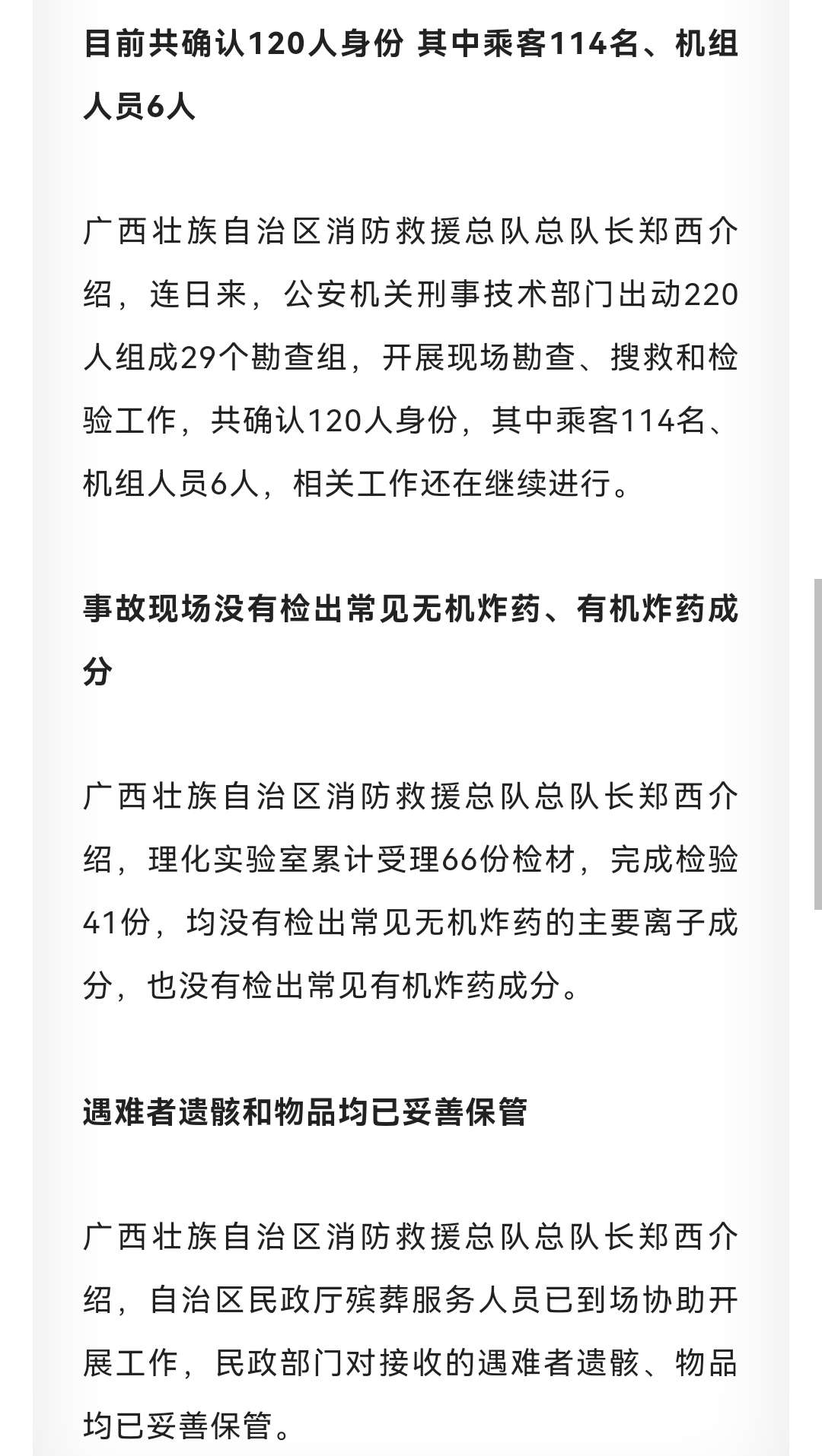 目前共确认120人身份 其中乘客114名、机组人员6人

广西壮族自治区消防救援总队总队长郑西介绍，连日来，公安机关刑事技术部门出动220人组成29个勘查组，开展现场勘查、搜救和检验工作，共确认120人身份，其中乘客114名、机组人员6人，相关工作还在继续进行。

事故现场没有检出常见无机炸药、有机炸药成分

广西壮族自治区消防救援总队总队长郑西介绍，理化实验室累计受理66份检材，完成检验41份，均没有检出常见无机炸药的主要离子成分，也没有检出常见有机炸药成分。

遇难者遗骸和物品均已妥善保管

广西壮族自治区消防救援总队总队长郑西介绍，自治区民政厅殡葬服务人员已到场协助开展工作，民政部门对接收的遇难者遗骸、物品均已妥善保管。